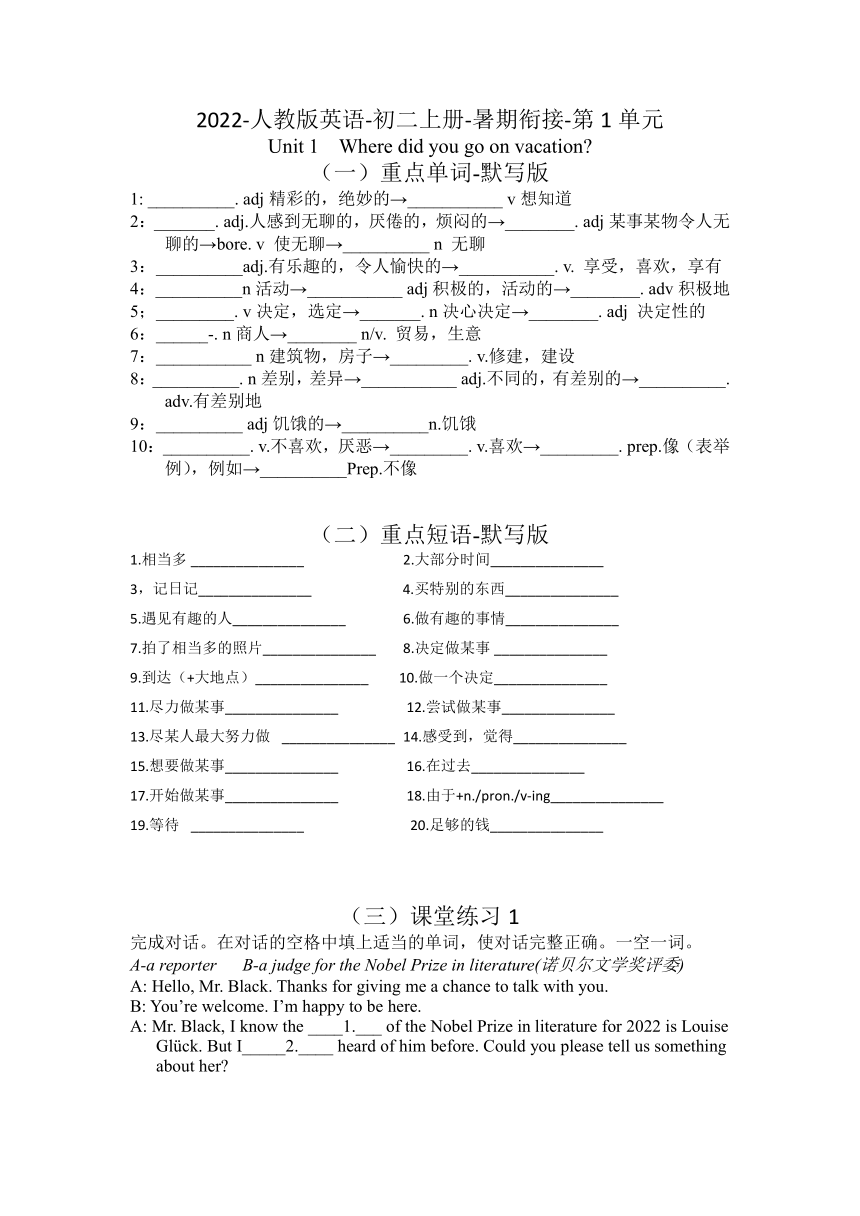 2022-人教版英语-初二上册-暑期衔接-第 1 单元
Unit 1 Where did you go on vacation?
（一）重点单词-默写版

1: __________. adj 精彩的，绝妙的→___________ v 想知道
2：_______. adj.人感到无聊的，厌倦的，烦闷的→________. adj 某事某物令人无聊的→bore. v 使无聊→__________ n 无聊
3：__________adj.有乐趣的，令人愉快的→___________. v. 享受，喜欢，享有
4：__________n 活动→___________ adj 积极的，活动的→________. adv 积极地
5；_________. v 决定，选定→_______. n 决心决定→________. adj 决定性的
6：______-. n 商人→________ n/v. 贸易，生意
7：___________ n 建筑物，房子→_________. v.修建，建设
8：__________. n 差别，差异→___________ adj.不同的，有差别的→__________. adv.有差别地
9：__________ adj 饥饿的→__________n.饥饿
10：__________. v.不喜欢，厌恶→_________. v.喜欢→_________. prep.像（表举例），例如→__________Prep.不像

（二）重点短语-默写版

1.相当多 _______________
2.大部分时间_______________
3，记日记_______________
4.买特别的东西_______________
5.遇见有趣的人_______________
6.做有趣的事情_______________
7.拍了相当多的照片_______________
8.决定做某事 _______________
9.到达（+大地点）_______________
10.做一个决定_______________
11.尽力做某事_______________
12.尝试做某事_______________
13.尽某人最大努力做 _______________
14.感受到，觉得_______________
15.想要做某事_______________
16.在过去_______________
17.开始做某事_______________
18.由于+n./pron./v-ing_______________
19.等待 _______________
20.足够的钱_______________

（三）课堂练习 1

完成对话。在对话的空格中填上适当的单词，使对话完整正确。一空一词。
A-a reporter B-a judge for the Nobel Prize in literature(诺贝尔文学奖评委)
A: Hello, Mr. Black. Thanks for giving me a chance to talk with you.
B: You're welcome. I'm happy to be here.
A: Mr. Black, I know the ____1.___ of the Nobel Prize in literature for 2022 is Louise Glück. But I_____2.____ heard of him before. Could you please tell us something about her?